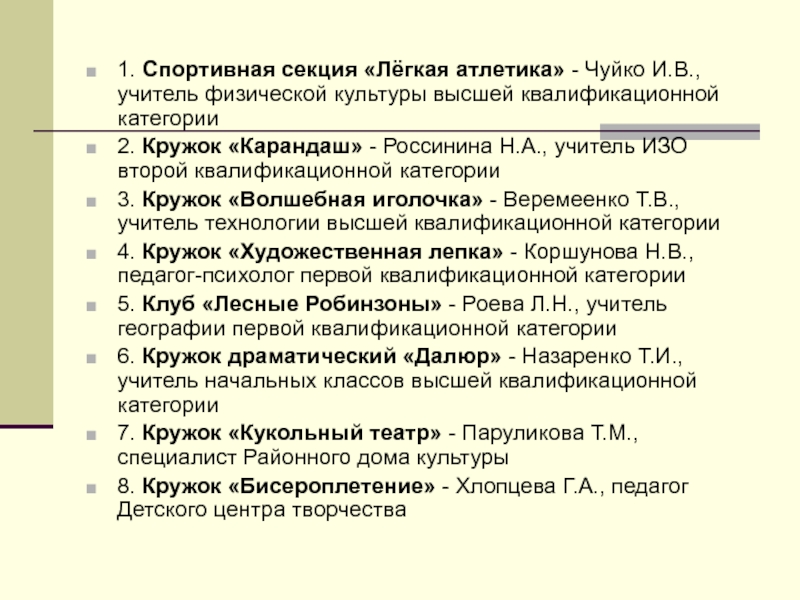 1. Спортивная секция «Лёгкая атлетика» - Чуйко И.В., учитель физической культуры высшей квалификационной категории

2. Кружок «Карандаш» - Россинина Н.А., учитель ИЗО второй квалификационной категории

3. Кружок «Волшебная иголочка» - Веремеенко Т.В., учитель технологии высшей квалификационной категории

4. Кружок «Художественная лепка» - Коршунова Н.В., педагог-психолог первой квалификационной категории

5. Клуб «Лесные Робинзоны» - Роева Л.Н., учитель географии первой квалификационной категории

6. Кружок драматический «Далюр» - Назаренко Т.И., учитель начальных классов высшей квалификационной категории

7. Кружок «Кукольный театр» - Паруликова Т.М., специалист Районного дома культуры

8. Кружок «Бисероплетение» - Хлопцева Г.А., педагог Детского центра творчества